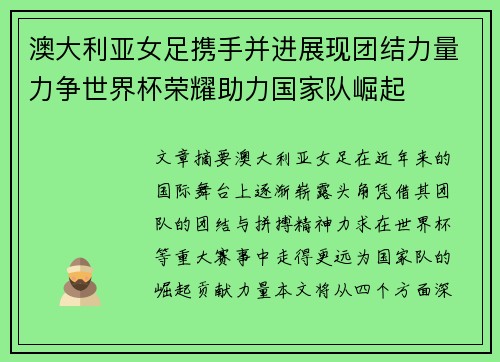 澳大利亚女足携手并进展现团结力量力争世界杯荣耀助力国家队崛起

文章摘要澳大利亚女足在近年来的国际舞台上逐渐崭露头角凭借其团队的团结与拼搏精神力求在世界杯等重大赛事中走得更远为国家队的崛起贡献力量本文将从四个方面深